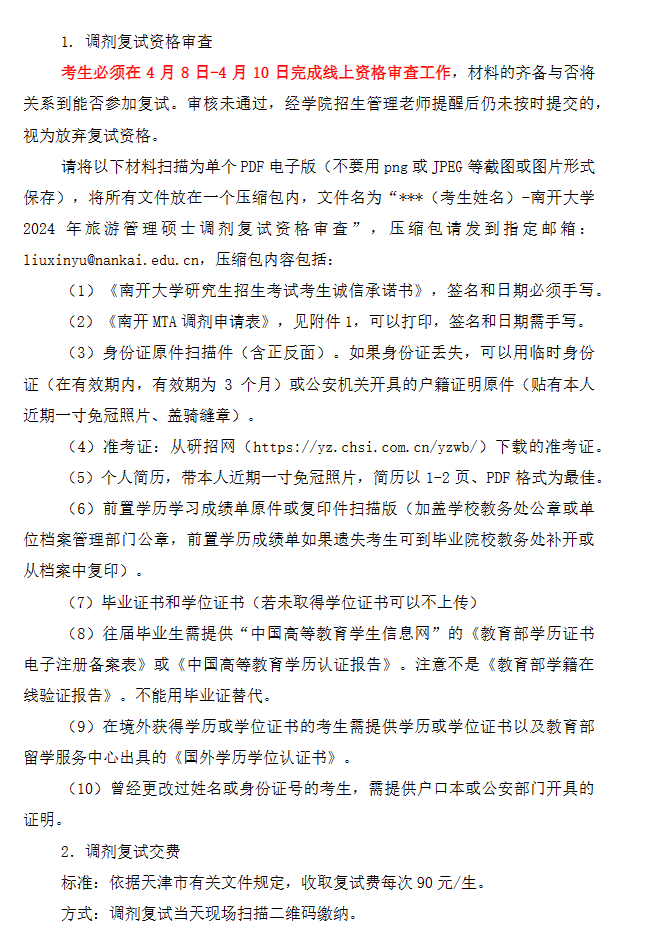 1. 调剂复试资格审查

考生必须在 4 月 8 日-4 月 10 日完成线上资格审查工作，材料的齐备与否将关系到能否参加复试。审核未通过，经学院招生管理老师提醒后仍未按时提交的，视为放弃复试资格。

请将以下材料扫描为单个 PDF 电子版（不要用 png 或 JPEG 等截图或图片形式保存），将所有文件放在一个压缩包内，文件名为“***（考生姓名）-南开大学 2024 年旅游管理硕士调剂复试资格审查”，压缩包请发到指定邮箱：liuxinyu@nankai.edu.cn，压缩包内容包括：

（1）《南开大学研究生招生考试考生诚信承诺书》，签名和日期必须手写。

（2）《南开 MTA 调剂申请表》，见附件 1，可以打印，签名和日期需手写。

（3）身份证原件扫描件（含正反面）。如果身份证丢失，可以用临时身份证（在有效期内，有效期为 3 个月）或公安机关开具的户籍证明原件（贴有本人近期一寸免冠照片、盖骑缝章）。

（4）准考证：从研招网（https://yz.chsi.com.cn/yzwb/）下载的准考证。

（5）个人简历，带本人近期一寸免冠照片，简历以 1-2 页、PDF 格式为最佳。

（6）前置学历学习成绩单原件或复印件扫描版（加盖学校教务处公章或单位档案管理部门公章，前置学历成绩单如果遗失考生可到毕业院校教务处补开或从档案中复印）。

（7）毕业证书和学位证书（若未取得学位证书可以不上传）

（8）往届毕业生需提供“中国高等教育学生信息网”的《教育部学历证书电子注册备案表》或《中国高等教育学历认证报告》。注意不是《教育部学籍在线验证报告》。不能用毕业证替代。

（9）在境外获得学历或学位证书的考生需提供学历或学位证书以及教育部留学服务中心出具的《国外学历学位认证书》。

（10）曾经更改过姓名或身份证号的考生，需提供户口本或公安部门开具的证明。

2. 调剂复试交费

标准：依据天津市有关文件规定，收取复试费每次 90 元/生。

方式：调剂复试当天现场扫描二维码缴纳。